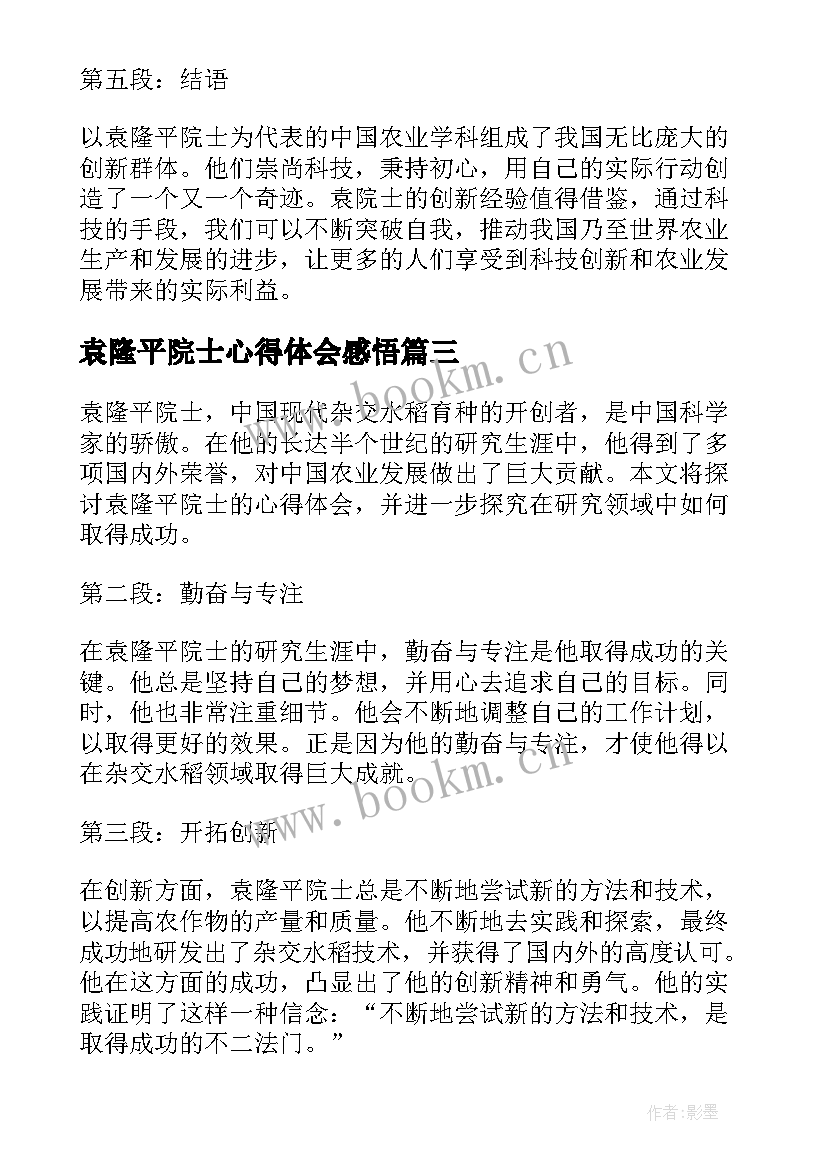 第五段：结语

以袁隆平院士为代表的中国农业学科组成了我国无比庞大的创新群体。他们崇尚科技，秉持初心，用自己的实际行动创造了一个又一个奇迹。袁院士的创新经验值得借鉴，通过科技的手段，我们可以不断突破自我，推动我国乃至世界农业生产和发展的进步，让更多的人们享受到科技创新和农业发展带来的实际利益。

袁隆平院士心得体会感悟篇三

www.bookm.cn

袁隆平院士，中国现代杂交水稻育种的开创者，是中国科学家的骄傲。在他的长达半个世纪的研究生涯中，他得到了多项国内外荣誉，对中国农业发展做出了巨大贡献。本文将探讨袁隆平院士的心得体会，并进一步探究在研究领域中如何取得成功。

第二段：勤奋与专注

在袁隆平院士的研究生涯中，勤奋与专注是他取得成功的关键。他总是坚持自己的梦想，并用心去追求自己的目标。同时，他也非常注重细节。他会不断地调整自己的工作计划，以取得更好的效果。正是因为他的勤奋与专注，才使他得以在杂交水稻领域取得巨大成就。

www.bookm.cn

第三段：开拓创新

在创新方面，袁隆平院士总是不断地尝试新的方法和技术，以提高农作物的产量和质量。他不断地去实践和探索，最终成功地研发出了杂交水稻技术，并获得了国内外的高度认可。他在这方面的成功，凸显出了他的创新精神和勇气。他的实践证明了这样一种信念：“不断地尝试新的方法和技术，是取得成功的不二法门。”

作者:影墨